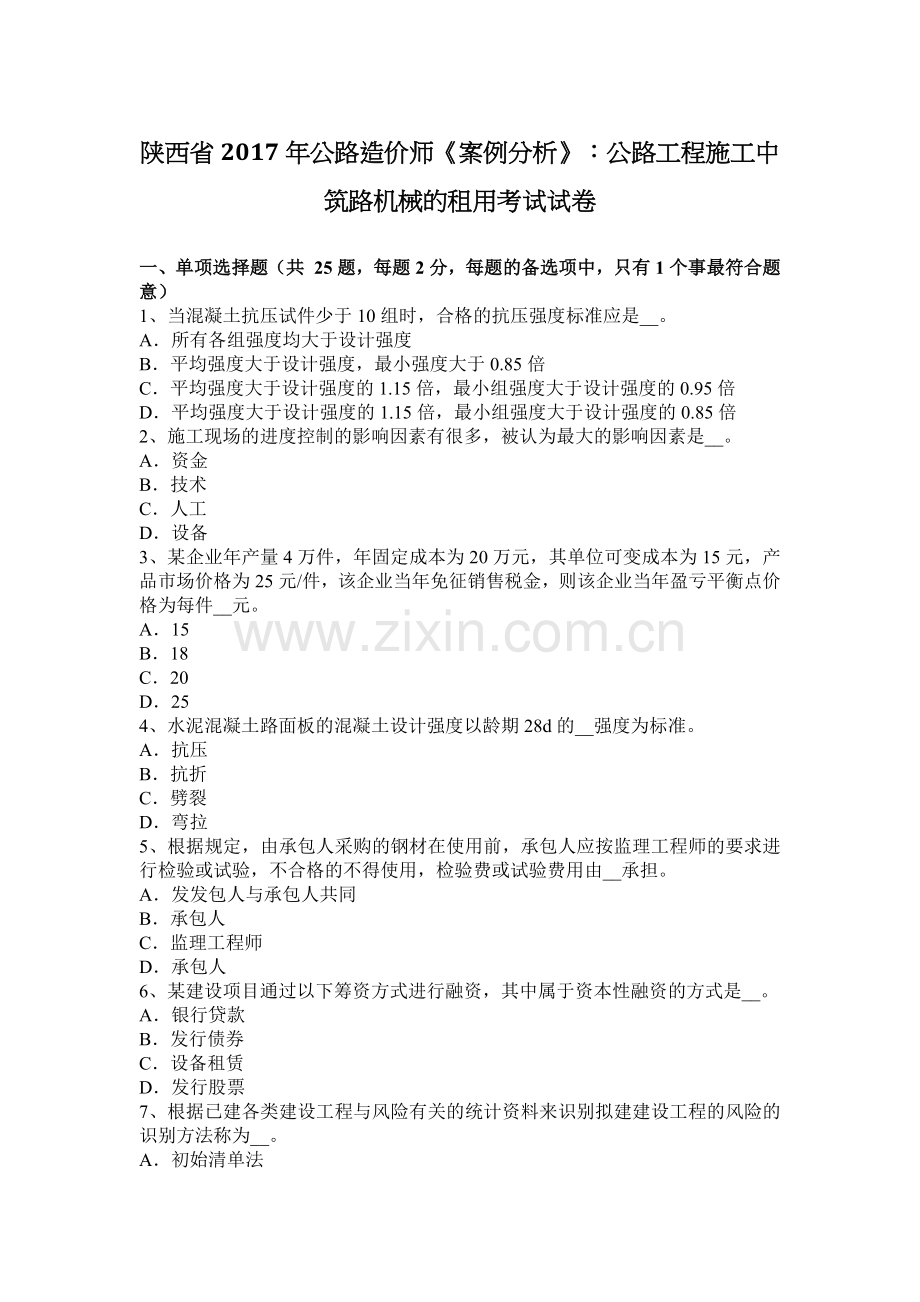 陕西省2017年公路造价师《案例分析》：公路工程施工中筑路机械的租用考试试卷

一、单项选择题（共25题，每题2分，每题的备选项中，只有1个事最符合题意）

1、当混凝土抗压试件少于10组时，合格的抗压强度标准应是____。
A．所有各组强度均大于设计强度
B．平均强度大于设计强度，最小强度大于0.85倍
C．平均强度大于设计强度的1.15倍，最小组强度大于设计强度的0.95倍
D．平均强度大于设计强度的1.15倍，最小组强度大于设计强度的0.85倍
2、施工现场的进度控制的影响因素有很多，被认为最大的影响因素是____。
A．资金
B．技术
C．人工
D．设备
3、某企业年产量4万件，年固定成本为20万元，其单位可变成本为15元，产品市场价格为25元/件，该企业当年免征销售税金，则该企业当年盈亏平衡点价格为每件____元。
A．15
B．18
C．20
D．25
4、水泥混凝土路面板的混凝土设计强度以龄期28d的____强度为标准。
A．抗压
B．抗折
C．劈裂
D．弯拉
5、根据规定，由承包人采购的钢材在使用前，承包人应按监理工程师的要求进行检验或试验，不合格的不得使用，检验费或试验费用由____承担。
A．发发包人与承包人共同
B．承包人
C．监理工程师
D．承包人
6、某建设项目通过以下筹资方式进行融资，其中属于资本性融资的方式是____。
A．银行贷款
B．发行债券
C．设备租赁
D．发行股票
7、根据已建各类建设工程与风险有关的统计资料来识别拟建建设工程的风险的识别方法称为____。
A．初始清单法

www.zixin.com.cn